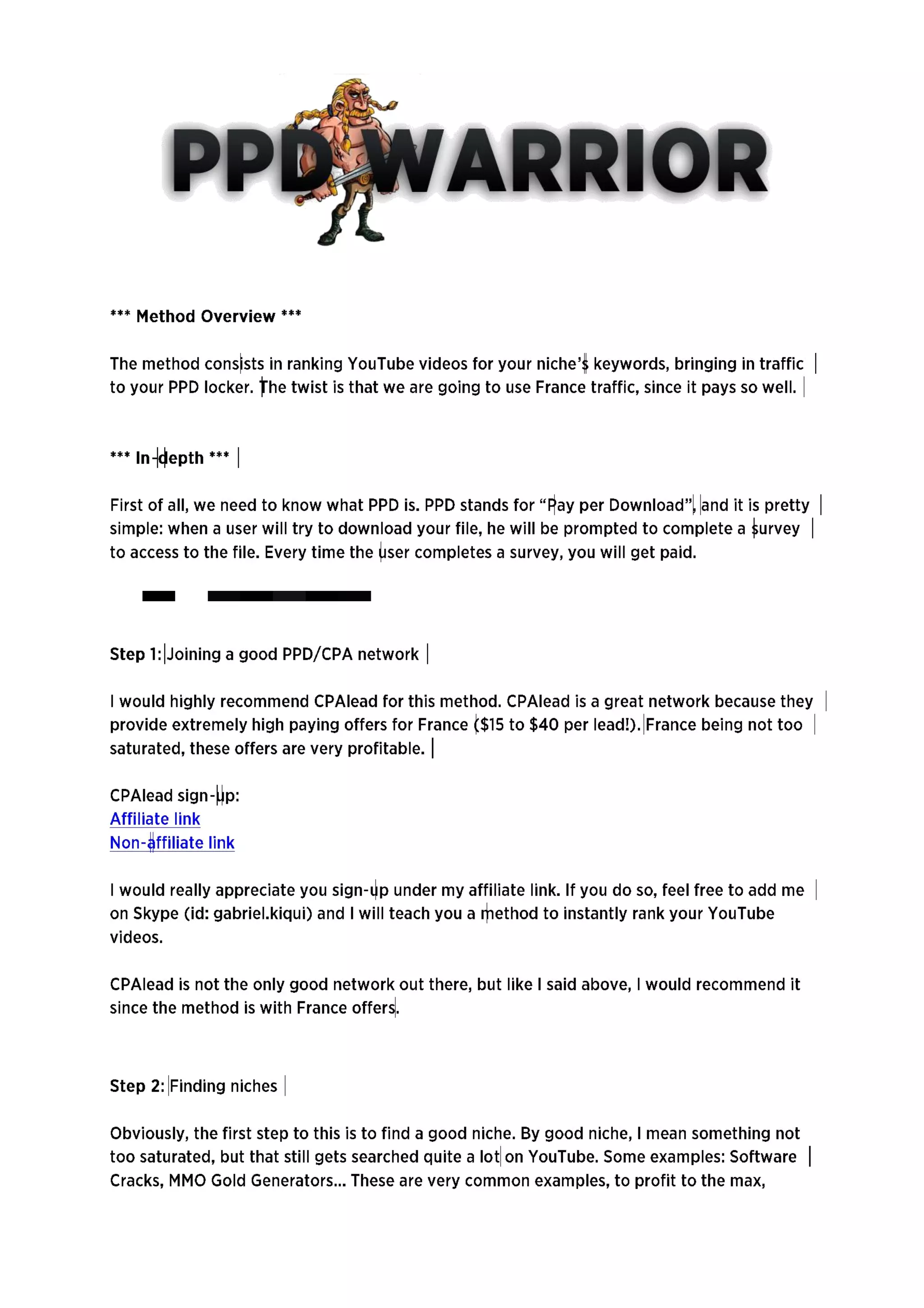 PPD WARRIOR

*** Method Overview ***

The method consists in ranking YouTube videos for your niche's keywords, bringing in traffic to your PPD locker. The twist is that we are going to use France traffic, since it pays so well.

*** In-depth ***

First of all, we need to know what PPD is. PPD stands for "Pay per Download", and it is pretty simple: when a user will try to download your file, he will be prompted to complete a survey to access to the file. Every time the user completes a survey, you will get paid.

Step 1: Joining a good PPD/CPA network

I would highly recommend CPAlead for this method. CPAlead is a great network because they provide extremely high paying offers for France ($15 to $40 per lead!). France being not too saturated, these offers are very profitable.

CPAlead sign-up:
Affiliate link
Non-affiliate link

I would really appreciate you sign-up under my affiliate link. If you do so, feel free to add me on Skype (id: gabriel.kiqui) and I will teach you a method to instantly rank your YouTube videos.

CPAlead is not the only good network out there, but like I said above, I would recommend it since the method is with France offers.

Step 2: Finding niches

Obviously, the first step to this is to find a good niche. By good niche, I mean something not too saturated, but that still gets searched quite a lot on YouTube. Some examples: Software Cracks, MMO Gold Generators... These are very common examples, to profit to the max,